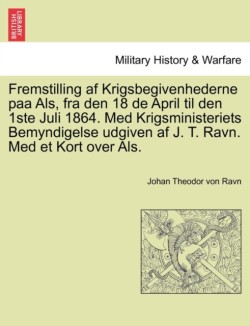 BRITISH LIBRARY

Military History & Warfare

Fremstilling af Krigsbegivenhederne paa Als, fra den 18 de April til den 1ste Juli 1864. Med Krigsministeriets Bemyndigelse udgiven af J. T. Ravn. Med et Kort over Als.

Johan Theodor von Ravn